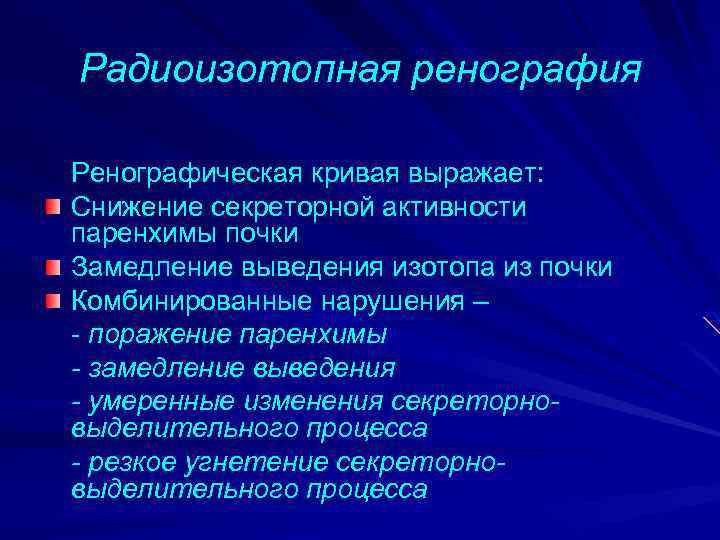 Радиоизотопная ренография

Ренографическая кривая выражает:

Снижение секреторной активности паренхимы почки

Замедление выведения изотопа из почки

Комбинированные нарушения –

- поражение паренхимы

- замедление выведения

- умеренные изменения секреторно-выделительного процесса

- резкое угнетение секреторно-выделительного процесса